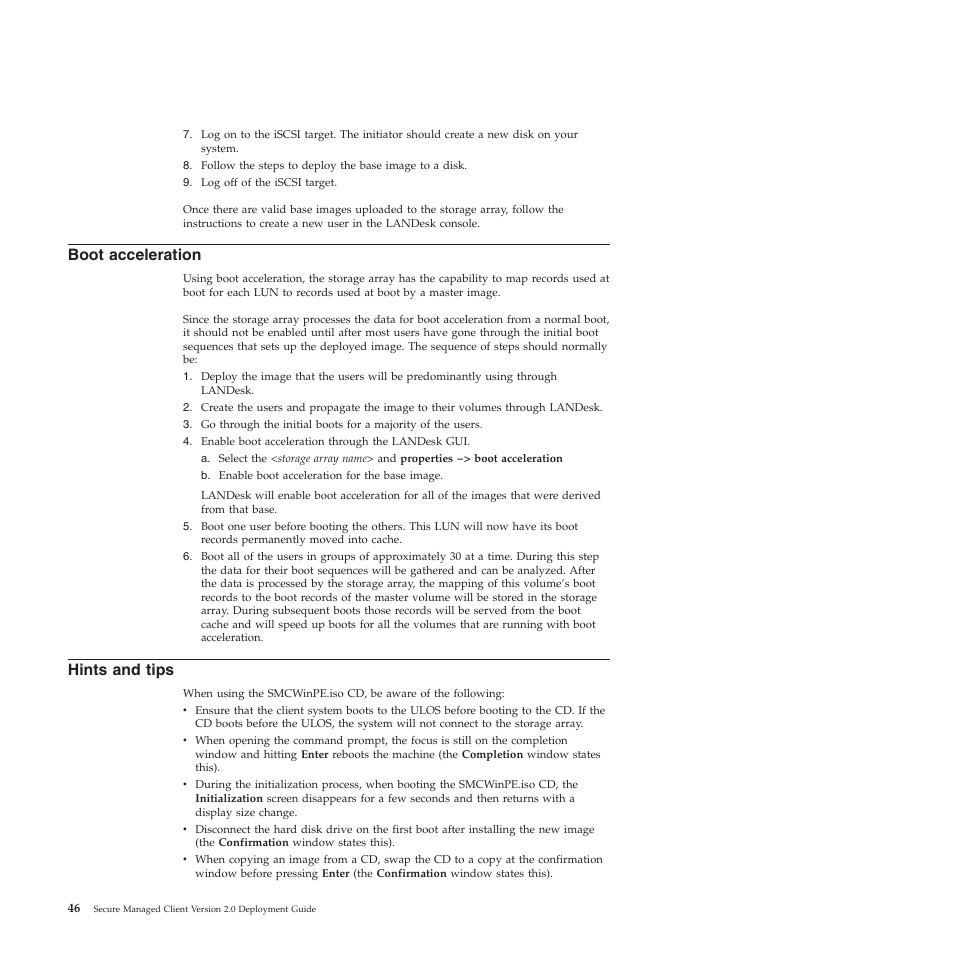 7. Log on to the iSCSI target. The initiator should create a new disk on your system.
8. Follow the steps to deploy the base image to a disk.
9. Log off of the iSCSI target.

Once there are valid base images uploaded to the storage array, follow the instructions to create a new user in the LANDesk console.

Boot acceleration

Using boot acceleration, the storage array has the capability to map records used at boot for each LUN to records used at boot by a master image.

Since the storage array processes the data for boot acceleration from a normal boot, it should not be enabled until after most users have gone through the initial boot sequences that sets up the deployed image. The sequence of steps should normally be:
1. Deploy the image that the users will be predominantly using through LANDesk.
2. Create the users and propagate the image to their volumes through LANDesk.
3. Go through the initial boots for a majority of the users.
4. Enable boot acceleration through the LANDesk GUI.
a. Select the <storage array name> and properties –> boot acceleration
b. Enable boot acceleration for the base image.
LANDesk will enable boot acceleration for all of the images that were derived from that base.
5. Boot one user before booting the others. This LUN will now have its boot records permanently moved into cache.
6. Boot all of the users in groups of approximately 30 at a time. During this step the data for their boot sequences will be gathered and can be analyzed. After the data is processed by the storage array, the mapping of this volume's boot records to the boot records of the master volume will be stored in the storage array. During subsequent boots those records will be served from the boot cache and will speed up boots for all the volumes that are running with boot acceleration.

Hints and tips

When using the SMCWinPE.iso CD, be aware of the following:
• Ensure that the client system boots to the ULOS before booting to the CD. If the CD boots before the ULOS, the system will not connect to the storage array.
• When opening the command prompt, the focus is still on the completion window and hitting Enter reboots the machine (the Completion window states this).
• During the initialization process, when booting the SMCWinPE.iso CD, the Initialization screen disappears for a few seconds and then returns with a display size change.
• Disconnect the hard disk drive on the first boot after installing the new image (the Confirmation window states this).
• When copying an image from a CD, swap the CD to a copy at the confirmation window before pressing Enter (the Confirmation window states this).

46 Secure Managed Client Version 2.0 Deployment Guide